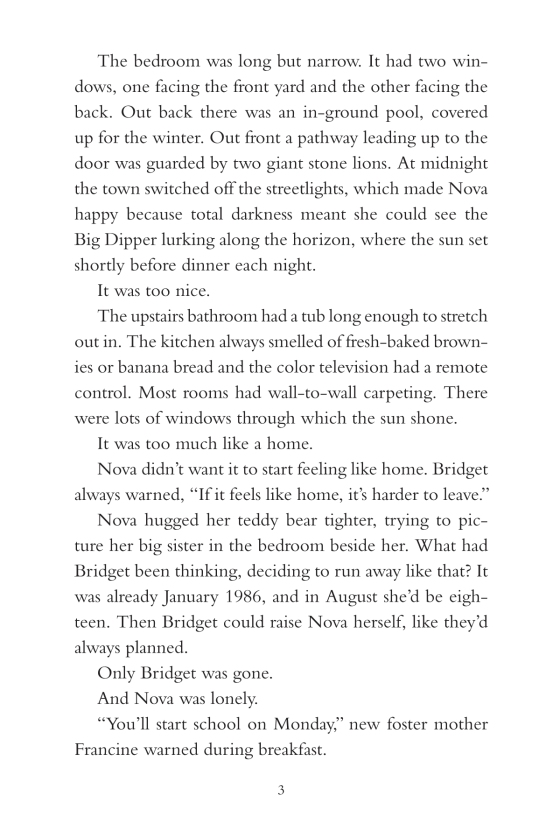 The bedroom was long but narrow. It had two windows, one facing the front yard and the other facing the back. Out back there was an in-ground pool, covered up for the winter. Out front a pathway leading up to the door was guarded by two giant stone lions. At midnight the town switched off the streetlights, which made Nova happy because total darkness meant she could see the Big Dipper lurking along the horizon, where the sun set shortly before dinner each night.

It was too nice.

The upstairs bathroom had a tub long enough to stretch out in. The kitchen always smelled of fresh-baked brownies or banana bread and the color television had a remote control. Most rooms had wall-to-wall carpeting. There were lots of windows through which the sun shone.

It was too much like a home.

Nova didn't want it to start feeling like home. Bridget always warned, "If it feels like home, it's harder to leave."

Nova hugged her teddy bear tighter, trying to picture her big sister in the bedroom beside her. What had Bridget been thinking, deciding to run away like that? It was already January 1986, and in August she'd be eighteen. Then Bridget could raise Nova herself, like they'd always planned.

Only Bridget was gone.

And Nova was lonely.

"You'll start school on Monday," new foster mother Francine warned during breakfast.

3